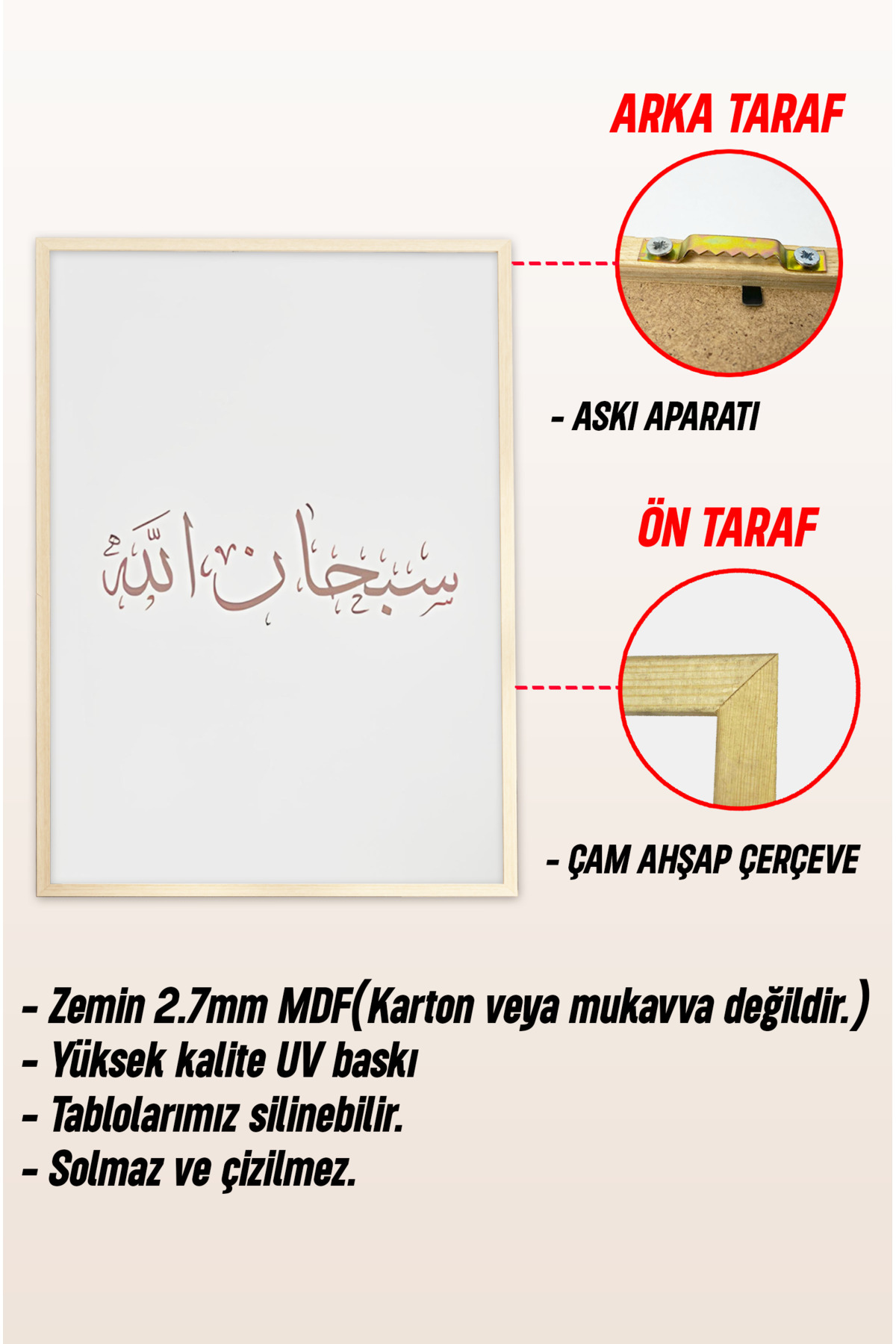 سبحان الله

ARKA TARAF

- ASKI APARATI

ÖN TARAF

- ÇAM AHŞAP ÇERÇEVE

- Zemin 2.7mm MDF(Karton veya mukavva değildir.)
- Yüksek kalite UV baskı
- Tablolarımız silinebilir.
- Solmaz ve çizilmez.